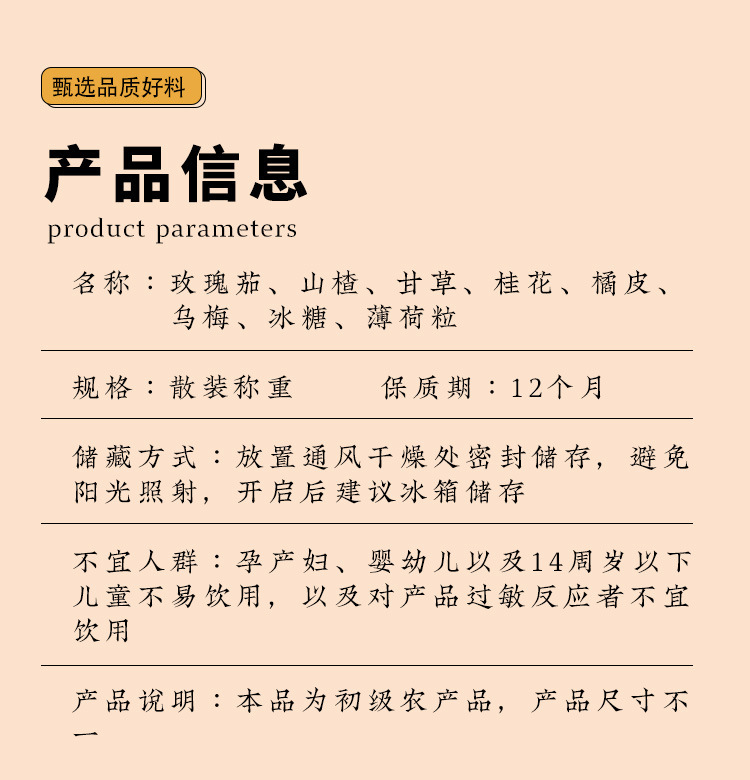 甄选品质好料

产品信息
product parameters

名称：玫瑰茄、山楂、甘草、桂花、橘皮、乌梅、冰糖、薄荷粒

规格：散装称重　　保质期：12个月

储藏方式：放置通风干燥处密封储存，避免阳光照射，开启后建议冰箱储存

不宜人群：孕产妇、婴幼儿以及14周岁以下儿童不易饮用，以及对产品过敏反应者不宜饮用

产品说明：本品为初级农产品，产品尺寸不一